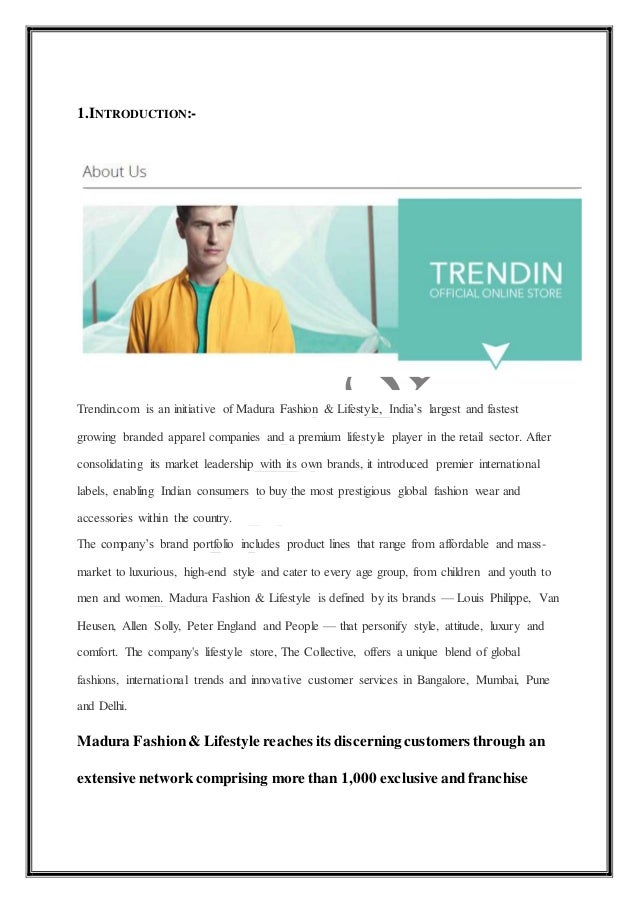 1.INTRODUCTION:-

About Us

TRENDIN
OFFICIAL ONLINE STORE

Trendin.com is an initiative of Madura Fashion & Lifestyle, India's largest and fastest growing branded apparel companies and a premium lifestyle player in the retail sector. After consolidating its market leadership with its own brands, it introduced premier international labels, enabling Indian consumers to buy the most prestigious global fashion wear and accessories within the country.
The company's brand portfolio includes product lines that range from affordable and mass-market to luxurious, high-end style and cater to every age group, from children and youth to men and women. Madura Fashion & Lifestyle is defined by its brands — Louis Philippe, Van Heusen, Allen Solly, Peter England and People — that personify style, attitude, luxury and comfort. The company's lifestyle store, The Collective, offers a unique blend of global fashions, international trends and innovative customer services in Bangalore, Mumbai, Pune and Delhi.

Madura Fashion & Lifestyle reaches its discerning customers through an extensive network comprising more than 1,000 exclusive and franchise